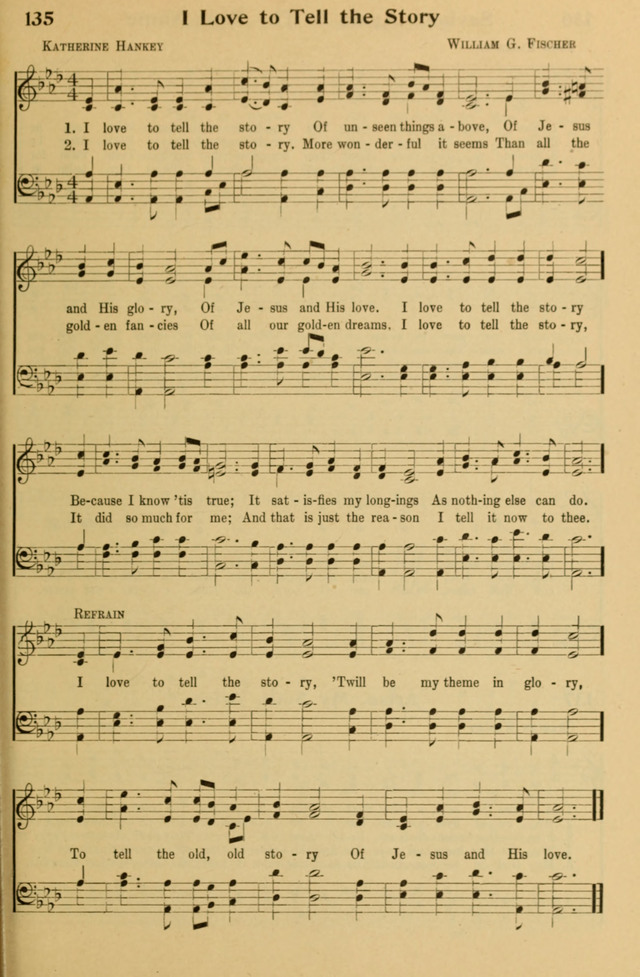 135 I Love to Tell the Story

Katherine Hankey William G. Fischer

1. I love to tell the sto - ry Of un - seen things a - bove, Of Je - sus
2. I love to tell the sto - ry. More won - der - ful it seems Than all the

and His glo - ry, Of Je - sus and His love. I love to tell the sto - ry
gold - en fan - cies Of all our gold-en dreams. I love to tell the sto - ry,

Be-cause I know 'tis true; It sat - is-fies my long-ings As noth-ing else can do.
It did so much for me; And that is just the rea - son I tell it now to thee.

Refrain

I love to tell the sto - ry, 'Twill be my theme in glo - ry,

To tell the old, old sto - ry Of Je - sus and His love.